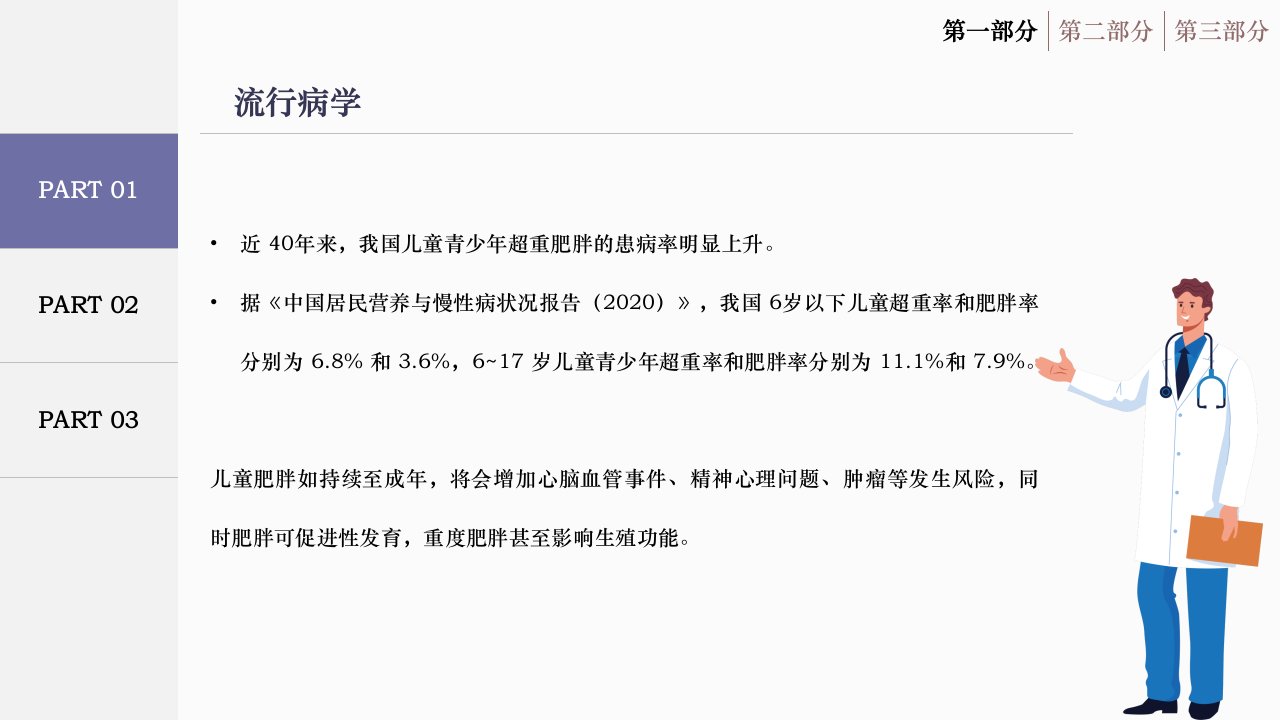 第一部分 第二部分 第三部分

流行病学

PART 01

PART 02

PART 03

• 近40年来，我国儿童青少年超重肥胖的患病率明显上升。

• 据《中国居民营养与慢性病状况报告（2020）》，我国6岁以下儿童超重率和肥胖率分别为6.8%和3.6%，6~17岁儿童青少年超重率和肥胖率分别为11.1%和7.9%。

儿童肥胖如持续至成年，将会增加心脑血管事件、精神心理问题、肿瘤等发生风险，同时肥胖可促进性发育，重度肥胖甚至影响生殖功能。